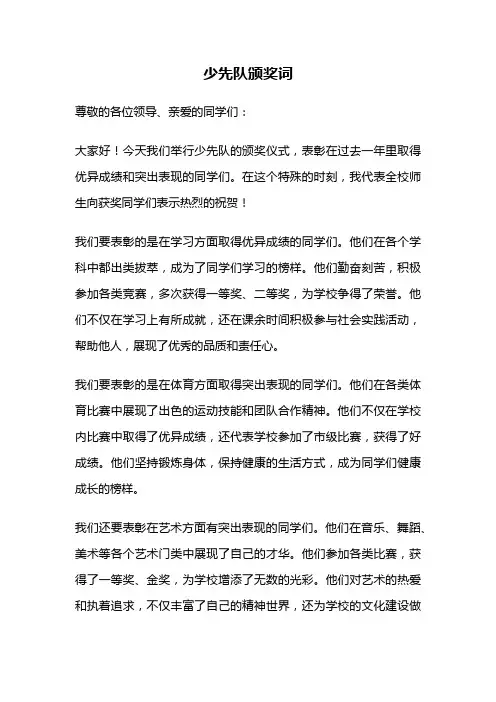 少先队颁奖词

尊敬的各位领导、亲爱的同学们：

大家好！今天我们举行少先队的颁奖仪式，表彰在过去一年里取得优异成绩和突出表现的同学们。在这个特殊的时刻，我代表全校师生向获奖同学们表示热烈的祝贺！

我们要表彰的是在学习方面取得优异成绩的同学们。他们在各个学科中都出类拔萃，成为了同学们学习的榜样。他们勤奋刻苦，积极参加各类竞赛，多次获得一等奖、二等奖，为学校争得了荣誉。他们不仅在学习上有所成就，还在课余时间积极参与社会实践活动，帮助他人，展现了优秀的品质和责任心。

我们要表彰的是在体育方面取得突出表现的同学们。他们在各类体育比赛中展现了出色的运动技能和团队合作精神。他们不仅在学校内比赛中取得了优异成绩，还代表学校参加了市级比赛，获得了好成绩。他们坚持锻炼身体，保持健康的生活方式，成为同学们健康成长的榜样。

我们还要表彰在艺术方面有突出表现的同学们。他们在音乐、舞蹈、美术等各个艺术门类中展现了自己的才华。他们参加各类比赛，获得了一等奖、金奖，为学校增添了无数的光彩。他们对艺术的热爱和执着追求，不仅丰富了自己的精神世界，还为学校的文化建设做